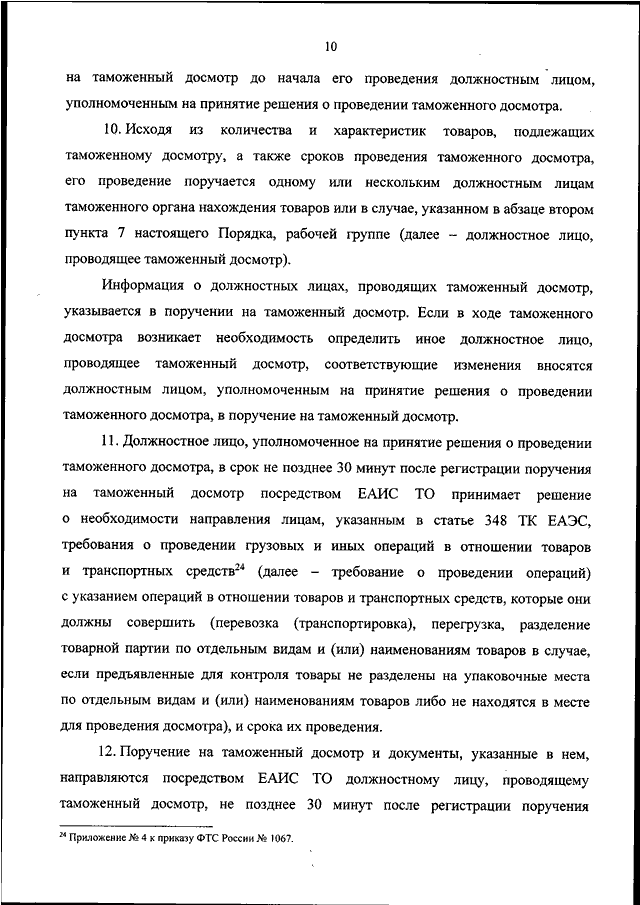 10

на таможенный досмотр до начала его проведения должностным лицом, уполномоченным на принятие решения о проведении таможенного досмотра.

10. Исходя из количества и характеристик товаров, подлежащих таможенному досмотру, а также сроков проведения таможенного досмотра, его проведение поручается одному или нескольким должностным лицам таможенного органа нахождения товаров или в случае, указанном в абзаце втором пункта 7 настоящего Порядка, рабочей группе (далее – должностное лицо, проводящее таможенный досмотр).

Информация о должностных лицах, проводящих таможенный досмотр, указывается в поручении на таможенный досмотр. Если в ходе таможенного досмотра возникает необходимость определить иное должностное лицо, проводящее таможенный досмотр, соответствующие изменения вносятся должностным лицом, уполномоченным на принятие решения о проведении таможенного досмотра, в поручение на таможенный досмотр.

11. Должностное лицо, уполномоченное на принятие решения о проведении таможенного досмотра, в срок не позднее 30 минут после регистрации поручения на таможенный досмотр посредством ЕАИС ТО принимает решение о необходимости направления лицам, указанным в статье 348 ТК ЕАЭС, требования о проведении грузовых и иных операций в отношении товаров и транспортных средств$^{24}$ (далее – требование о проведении операций) с указанием операций в отношении товаров и транспортных средств, которые они должны совершить (перевозка (транспортировка), перегрузка, разделение товарной партии по отдельным видам и (или) наименованиям товаров в случае, если предъявленные для контроля товары не разделены на упаковочные места по отдельным видам и (или) наименованиям товаров либо не находятся в месте для проведения досмотра), и срока их проведения.

12. Поручение на таможенный досмотр и документы, указанные в нем, направляются посредством ЕАИС ТО должностному лицу, проводящему таможенный досмотр, не позднее 30 минут после регистрации поручения

$^{24}$ Приложение № 4 к приказу ФТС России № 1067.